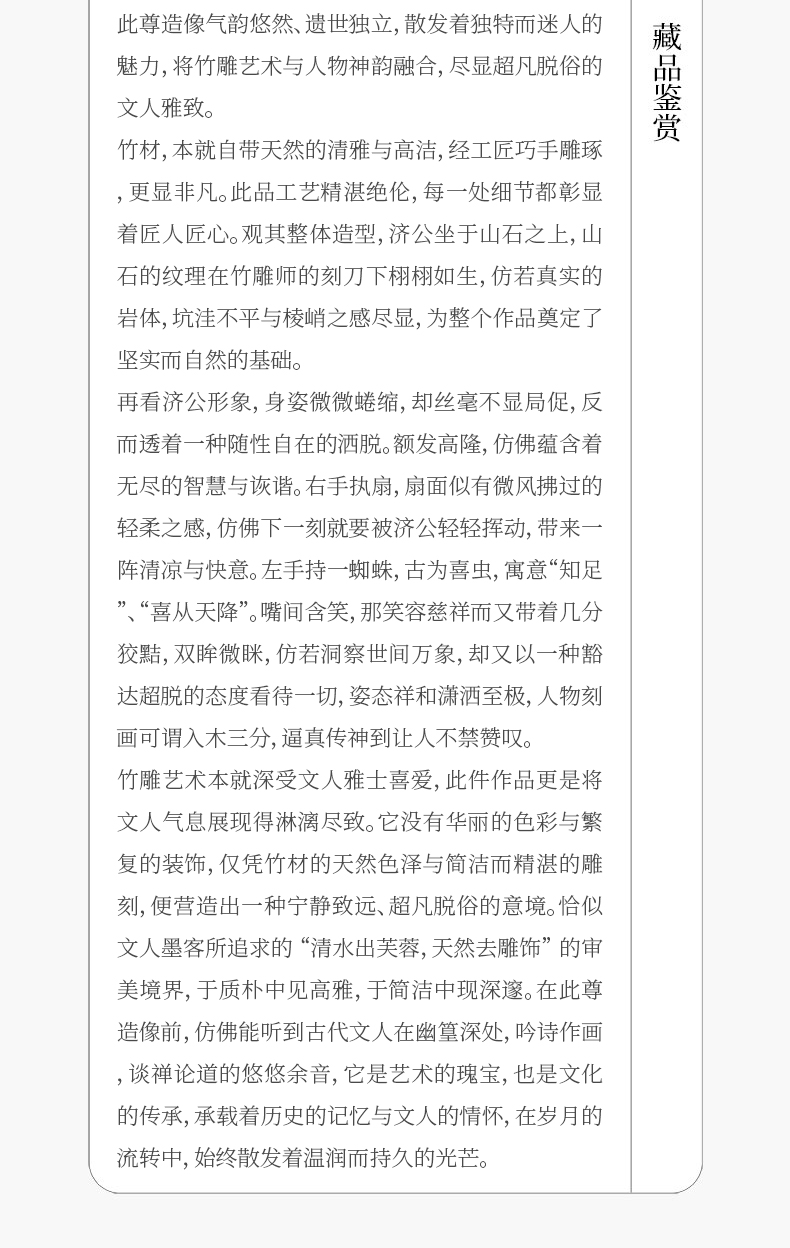 藏品鉴赏

此尊造像气韵悠然、遗世独立，散发着独特而迷人的魅力，将竹雕艺术与人物神韵融合，尽显超凡脱俗的文人雅致。

竹材，本就自带天然的清雅与高洁，经工匠巧手雕琢，更显非凡。此品工艺精湛绝伦，每一处细节都彰显着匠人匠心。观其整体造型，济公坐于山石之上，山石的纹理在竹雕师的刻刀下栩栩如生，仿若真实的岩体，坑洼不平与棱峭之感尽显，为整个作品奠定了坚实而自然的基础。

再看济公形象，身姿微微蜷缩，却丝毫不显局促，反而透着一种随性自在的洒脱。额发高隆，仿佛蕴含着无尽的智慧与诙谐。右手执扇，扇面似有微风拂过的轻柔之感，仿佛下一刻就要被济公轻轻挥动，带来一阵清凉与快意。左手持一蜘蛛，古为喜虫，寓意“知足”、“喜从天降”。嘴间含笑，那笑容慈祥而又带着几分狡黠，双眸微眯，仿若洞察世间万象，却又以一种豁达超脱的态度看待一切，姿态祥和潇洒至极，人物刻画可谓入木三分，逼真传神到让人不禁赞叹。

竹雕艺术本就深受文人雅士喜爱，此件作品更是将文人气息展现得淋漓尽致。它没有华丽的色彩与繁复的装饰，仅凭竹材的天然色泽与简洁而精湛的雕刻，便营造出一种宁静致远、超凡脱俗的意境。恰似文人墨客所追求的“清水出芙蓉，天然去雕饰”的审美境界，于质朴中见高雅，于简洁中现深邃。在此尊造像前，仿佛能听到古代文人在幽篁深处，吟诗作画，谈禅论道的悠悠余音，它是艺术的瑰宝，也是文化的传承，承载着历史的记忆与文人的情怀，在岁月的流转中，始终散发着温润而持久的光芒。